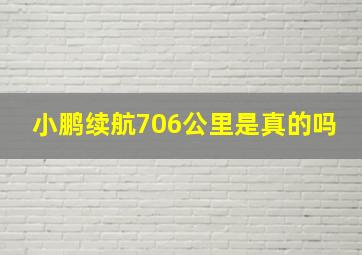 小鹏续航706公里是真的吗